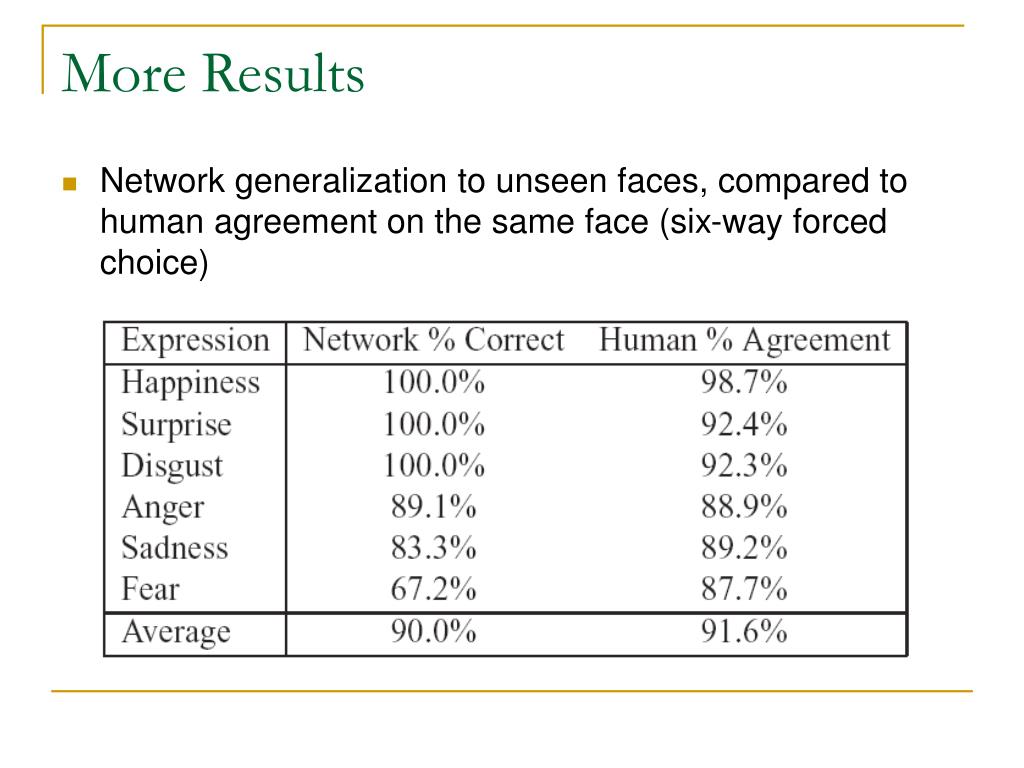 More Results

Network generalization to unseen faces, compared to human agreement on the same face (six-way forced choice)

| Expression | Network % Correct | Human % Agreement |
|---|---|---|
| Happiness | 100.0% | 98.7% |
| Surprise | 100.0% | 92.4% |
| Disgust | 100.0% | 92.3% |
| Anger | 89.1% | 88.9% |
| Sadness | 83.3% | 89.2% |
| Fear | 67.2% | 87.7% |
| Average | 90.0% | 91.6% |